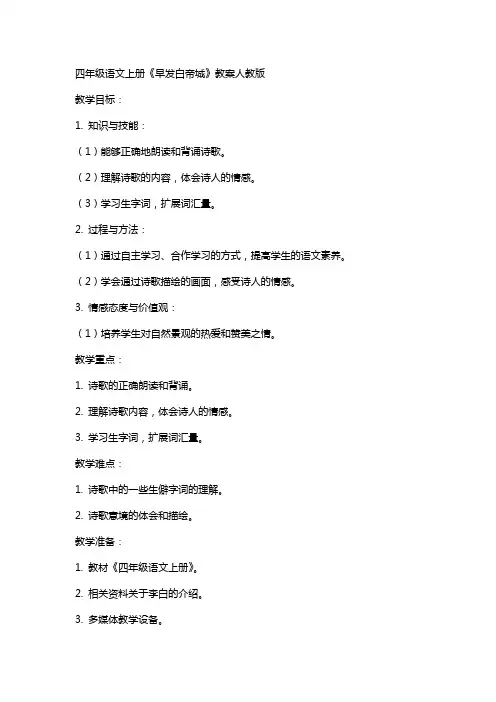 四年级语文上册《早发白帝城》教案人教版

教学目标：

1. 知识与技能：

（1）能够正确地朗读和背诵诗歌。

（2）理解诗歌的内容，体会诗人的情感。

（3）学习生字词，扩展词汇量。

2. 过程与方法：

（1）通过自主学习、合作学习的方式，提高学生的语文素养。

（2）学会通过诗歌描绘的画面，感受诗人的情感。

3. 情感态度与价值观：

（1）培养学生对自然景观的热爱和赞美之情。

教学重点：

1. 诗歌的正确朗读和背诵。

2. 理解诗歌内容，体会诗人的情感。

3. 学习生字词，扩展词汇量。

教学难点：

1. 诗歌中的一些生僻字词的理解。

2. 诗歌意境的体会和描绘。

教学准备：

1. 教材《四年级语文上册》。

2. 相关资料关于李白的介绍。

3. 多媒体教学设备。